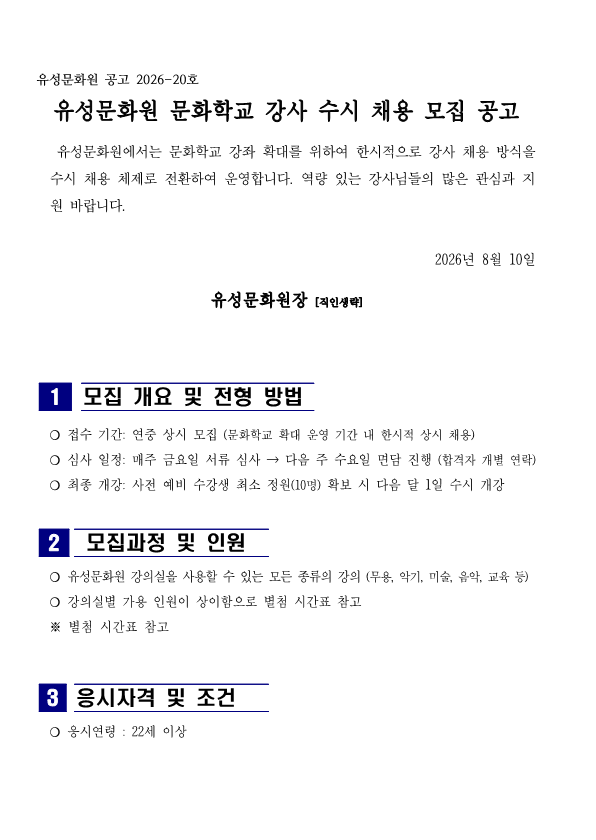 유성문화원 공고 2026-20호

유성문화원 문화학교 강사 수시 채용 모집 공고

유성문화원에서는 문화학교 강좌 확대를 위하여 한시적으로 강사 채용 방식을 수시 채용 체제로 전환하여 운영합니다. 역량 있는 강사님들의 많은 관심과 지원 바랍니다.

2026년 8월 10일

유성문화원장 [직인생략]

1 모집 개요 및 전형 방법

○ 접수 기간: 연중 상시 모집 (문화학교 확대 운영 기간 내 한시적 상시 채용)
○ 심사 일정: 매주 금요일 서류 심사 → 다음 주 수요일 면담 진행 (합격자 개별 연락)
○ 최종 개강: 사전 예비 수강생 최소 정원(10명) 확보 시 다음 달 1일 수시 개강

2 모집과정 및 인원

○ 유성문화원 강의실을 사용할 수 있는 모든 종류의 강의 (무용, 악기, 미술, 음악, 교육 등)
○ 강의실별 가용 인원이 상이함으로 별첨 시간표 참고
※ 별첨 시간표 참고

3 응시자격 및 조건

○ 응시연령 : 22세 이상